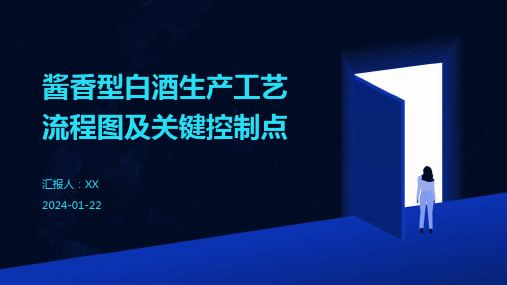 酱香型白酒生产工艺流程图及关键控制点

汇报人：XX

2024-01-22